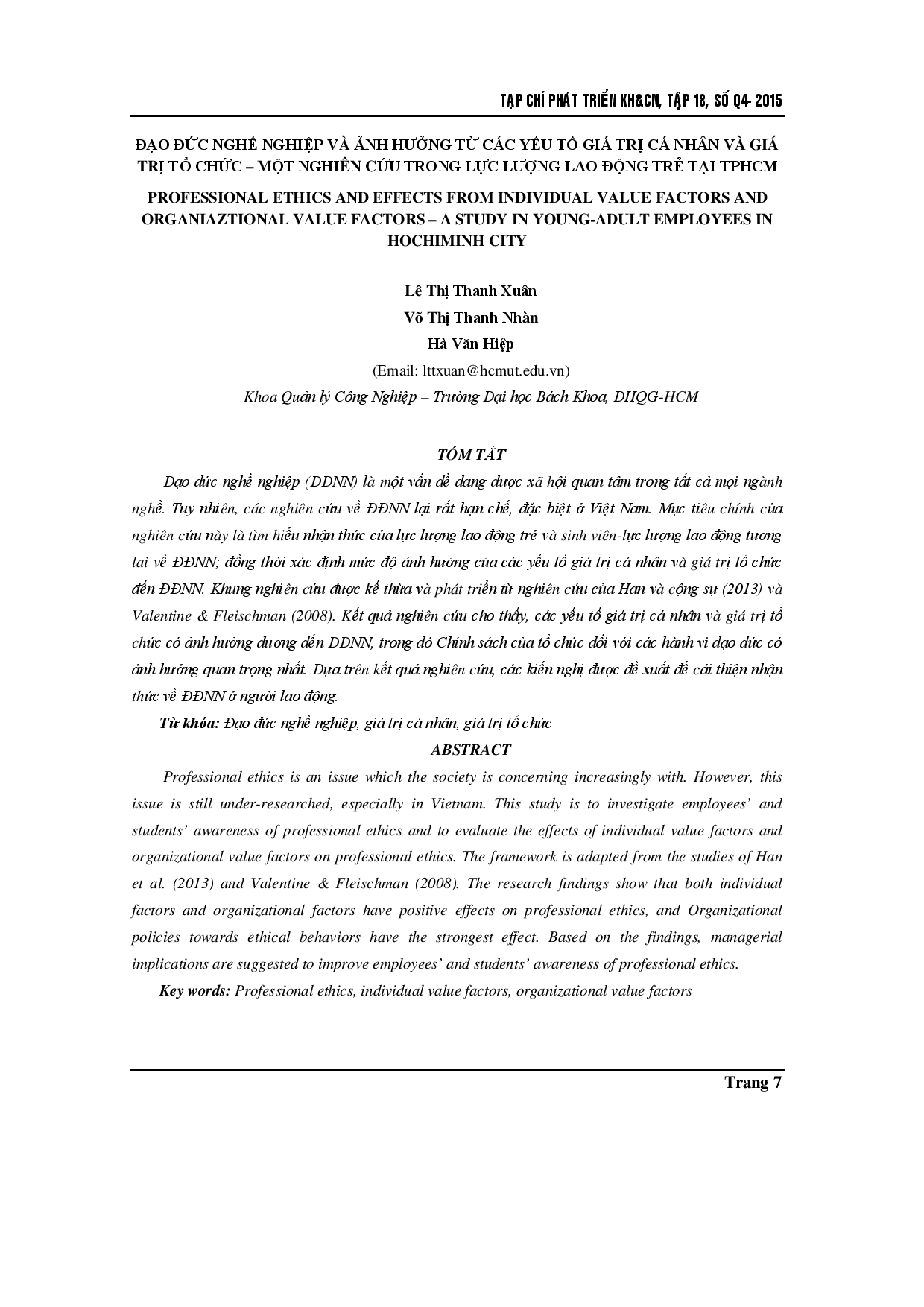 TẠP CHÍ PHÁT TRIỂN KH&CN, TẬP 18, SỐ Q4- 2015

ĐẠO ĐỨC NGHỀ NGHIỆP VÀ ẢNH HƯỞNG TỪ CÁC YẾU TỐ GIÁ TRỊ CÁ NHÂN VÀ GIÁ TRỊ TỔ CHỨC – MỘT NGHIÊN CỨU TRONG LỰC LƯỢNG LAO ĐỘNG TRẺ TẠI TPHCM

PROFESSIONAL ETHICS AND EFFECTS FROM INDIVIDUAL VALUE FACTORS AND ORGANIAZTIONAL VALUE FACTORS – A STUDY IN YOUNG-ADULT EMPLOYEES IN HOCHIMINH CITY

Lê Thị Thanh Xuân
Võ Thị Thanh Nhàn
Hà Văn Hiệp
(Email: lttxuan@hcmut.edu.vn)
Khoa Quản lý Công Nghiệp – Trường Đại học Bách Khoa, ĐHQG-HCM

TÓM TẮT

Đạo đức nghề nghiệp (ĐĐNN) là một vấn đề đang được xã hội quan tâm trong tất cả mọi ngành nghề. Tuy nhiên, các nghiên cứu về ĐĐNN lại rất hạn chế, đặc biệt ở Việt Nam. Mục tiêu chính của nghiên cứu này là tìm hiểu nhận thức của lực lượng lao động trẻ và sinh viên-lực lượng lao động tương lai về ĐĐNN; đồng thời xác định mức độ ảnh hưởng của các yếu tố giá trị cá nhân và giá trị tổ chức đến ĐĐNN. Khung nghiên cứu được kế thừa và phát triển từ nghiên cứu của Han và cộng sự (2013) và Valentine & Fleischman (2008). Kết quả nghiên cứu cho thấy, các yếu tố giá trị cá nhân và giá trị tổ chức có ảnh hưởng dương đến ĐĐNN, trong đó Chính sách của tổ chức đối với các hành vi đạo đức có ảnh hưởng quan trọng nhất. Dựa trên kết quả nghiên cứu, các kiến nghị được đề xuất để cải thiện nhận thức về ĐĐNN ở người lao động.

Từ khóa: Đạo đức nghề nghiệp, giá trị cá nhân, giá trị tổ chức

ABSTRACT

Professional ethics is an issue which the society is concerning increasingly with. However, this issue is still under-researched, especially in Vietnam. This study is to investigate employees' and students' awareness of professional ethics and to evaluate the effects of individual value factors and organizational value factors on professional ethics. The framework is adapted from the studies of Han et al. (2013) and Valentine & Fleischman (2008). The research findings show that both individual factors and organizational factors have positive effects on professional ethics, and Organizational policies towards ethical behaviors have the strongest effect. Based on the findings, managerial implications are suggested to improve employees' and students' awareness of professional ethics.

Key words: Professional ethics, individual value factors, organizational value factors

Trang 7